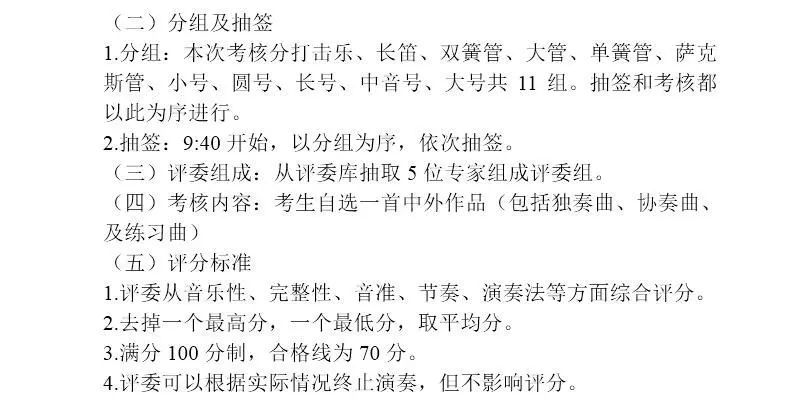 （二）分组及抽签

1.分组：本次考核分打击乐、长笛、双簧管、大管、单簧管、萨克斯管、小号、圆号、长号、中音号、大号共 11 组。抽签和考核都以此为序进行。

2.抽签：9:40 开始，以分组为序，依次抽签。

（三）评委组成：从评委库抽取 5 位专家组成评委组。

（四）考核内容：考生自选一首中外作品（包括独奏曲、协奏曲、及练习曲）

（五）评分标准

1.评委从音乐性、完整性、音准、节奏、演奏法等方面综合评分。

2.去掉一个最高分，一个最低分，取平均分。

3.满分 100 分制，合格线为 70 分。

4.评委可以根据实际情况终止演奏，但不影响评分。